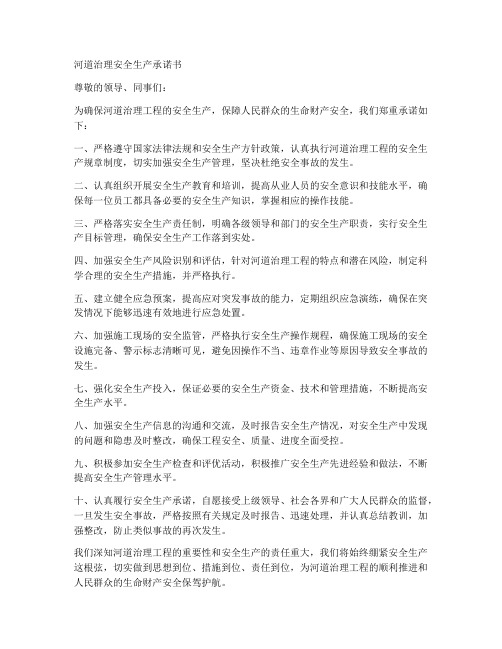 河道治理安全生产承诺书

尊敬的领导、同事们：

为确保河道治理工程的安全生产，保障人民群众的生命财产安全，我们郑重承诺如下：

一、严格遵守国家法律法规和安全生产方针政策，认真执行河道治理工程的安全生产规章制度，切实加强安全生产管理，坚决杜绝安全事故的发生。

二、认真组织开展安全生产教育和培训，提高从业人员的安全意识和技能水平，确保每一位员工都具备必要的安全生产知识，掌握相应的操作技能。

三、严格落实安全生产责任制，明确各级领导和部门的安全生产职责，实行安全生产目标管理，确保安全生产工作落到实处。

四、加强安全生产风险识别和评估，针对河道治理工程的特点和潜在风险，制定科学合理的安全生产措施，并严格执行。

五、建立健全应急预案，提高应对突发事故的能力，定期组织应急演练，确保在突发情况下能够迅速有效地进行应急处置。

六、加强施工现场的安全监管，严格执行安全生产操作规程，确保施工现场的安全设施完备、警示标志清晰可见，避免因操作不当、违章作业等原因导致安全事故的发生。

七、强化安全生产投入，保证必要的安全生产资金、技术和管理措施，不断提高安全生产水平。

八、加强安全生产信息的沟通和交流，及时报告安全生产情况，对安全生产中发现的问题和隐患及时整改，确保工程安全、质量、进度全面受控。

九、积极参加安全生产检查和评优活动，积极推广安全生产先进经验和做法，不断提高安全生产管理水平。

十、认真履行安全生产承诺，自愿接受上级领导、社会各界和广大人民群众的监督，一旦发生安全事故，严格按照有关规定及时报告、迅速处理，并认真总结教训，加强整改，防止类似事故的再次发生。

我们深知河道治理工程的重要性和安全生产的责任重大，我们将始终绷紧安全生产这根弦，切实做到思想到位、措施到位、责任到位，为河道治理工程的顺利推进和人民群众的生命财产安全保驾护航。